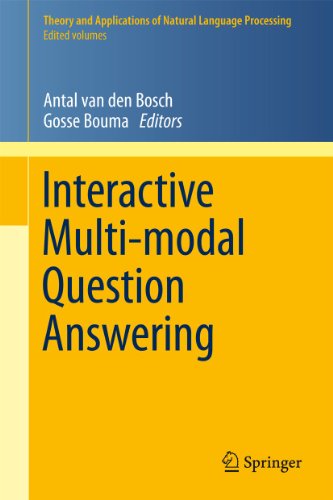 Theory and Applications of Natural Language Processing
Edited volumes

Antal van den Bosch
Gosse Bouma Editors

Interactive Multi-modal Question Answering

Springer